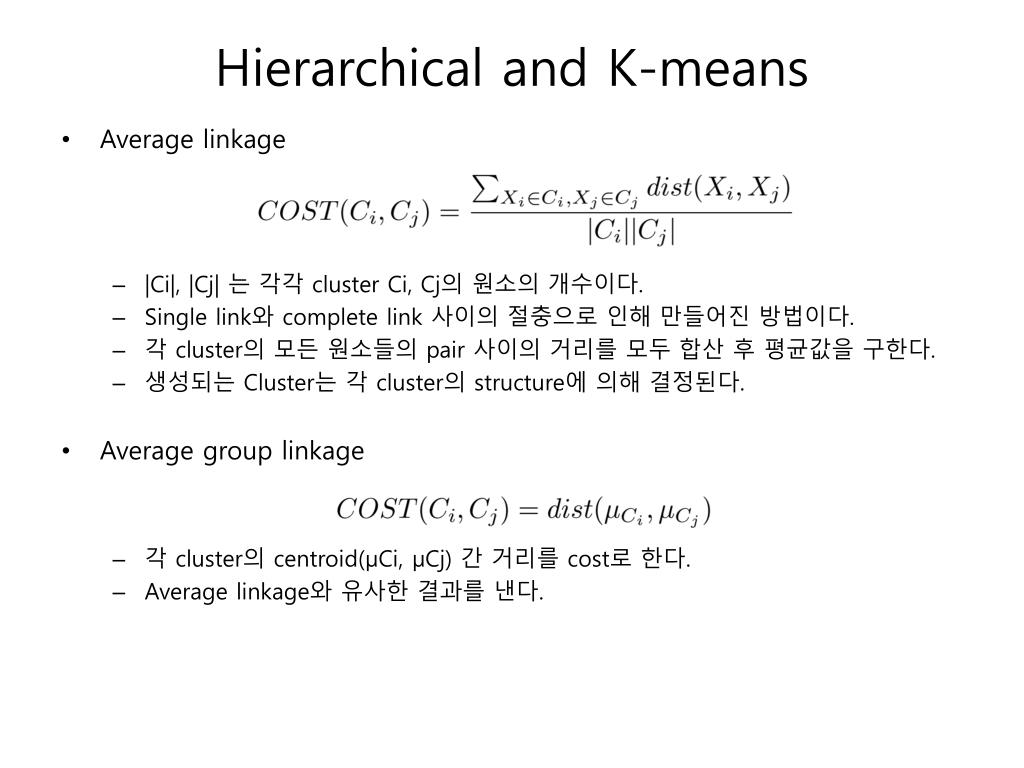 Hierarchical and K-means

• Average linkage

$COST(C_i, C_j) = \frac{\sum_{X_i \in C_i, X_j \in C_j} dist(X_i, X_j)}{|C_i||C_j|}$

– |Ci|, |Cj| 는 각각 cluster Ci, Cj의 원소의 개수이다.
– Single link와 complete link 사이의 절충으로 인해 만들어진 방법이다.
– 각 cluster의 모든 원소들의 pair 사이의 거리를 모두 합산 후 평균값을 구한다.
– 생성되는 Cluster는 각 cluster의 structure에 의해 결정된다.

• Average group linkage

$COST(C_i, C_j) = dist(\mu_{C_i}, \mu_{C_j})$

– 각 cluster의 centroid(μCi, μCj) 간 거리를 cost로 한다.
– Average linkage와 유사한 결과를 낸다.